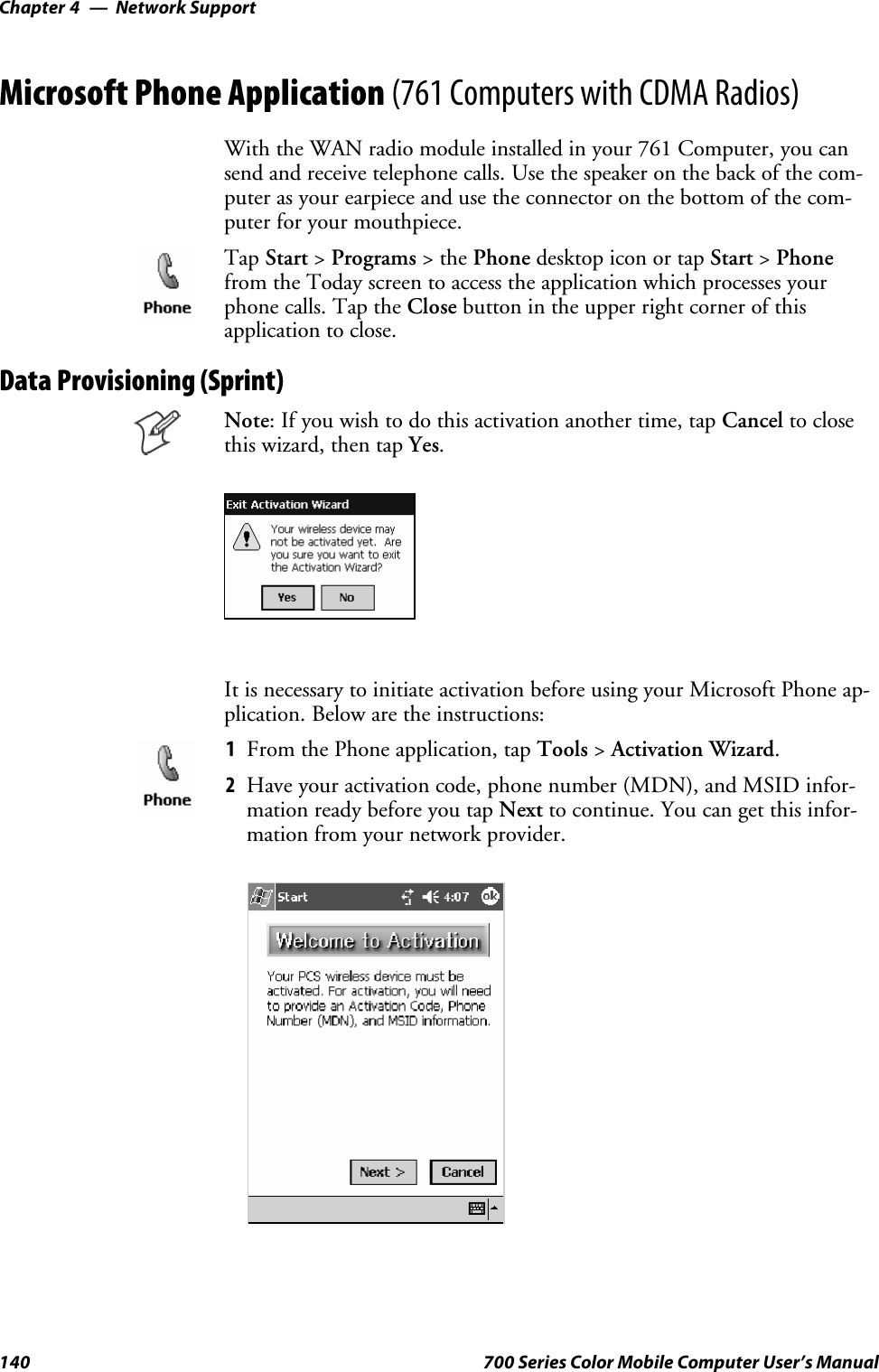 Chapter 4 — Network Support

Microsoft Phone Application (761 Computers with CDMA Radios)

With the WAN radio module installed in your 761 Computer, you can send and receive telephone calls. Use the speaker on the back of the computer as your earpiece and use the connector on the bottom of the computer for your mouthpiece.

Phone

Tap Start > Programs > the Phone desktop icon or tap Start > Phone from the Today screen to access the application which processes your phone calls. Tap the Close button in the upper right corner of this application to close.

Data Provisioning (Sprint)

Note: If you wish to do this activation another time, tap Cancel to close this wizard, then tap Yes.

Exit Activation Wizard

Your wireless device may not be activated yet. Are you sure you want to exit the Activation Wizard?

Yes No

It is necessary to initiate activation before using your Microsoft Phone application. Below are the instructions:

Phone

1 From the Phone application, tap Tools > Activation Wizard.

2 Have your activation code, phone number (MDN), and MSID information ready before you tap Next to continue. You can get this information from your network provider.

Start 4:07 ok

Welcome to Activation

Your PCS wireless device must be activated. For activation, you will need to provide an Activation Code, Phone Number (MDN), and MSID information.

Next > Cancel

140 700 Series Color Mobile Computer User's Manual